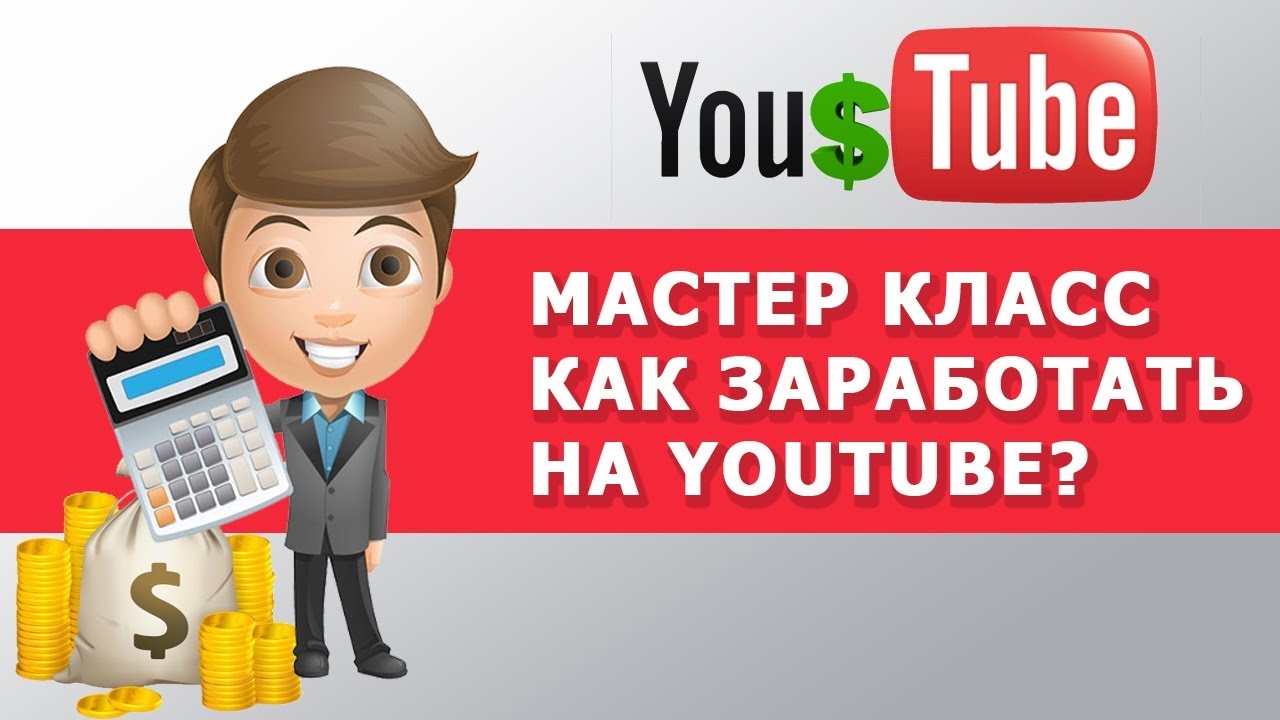 You$Tube

МАСТЕР КЛАСС
КАК ЗАРАБОТАТЬ
НА YOUTUBE?

$